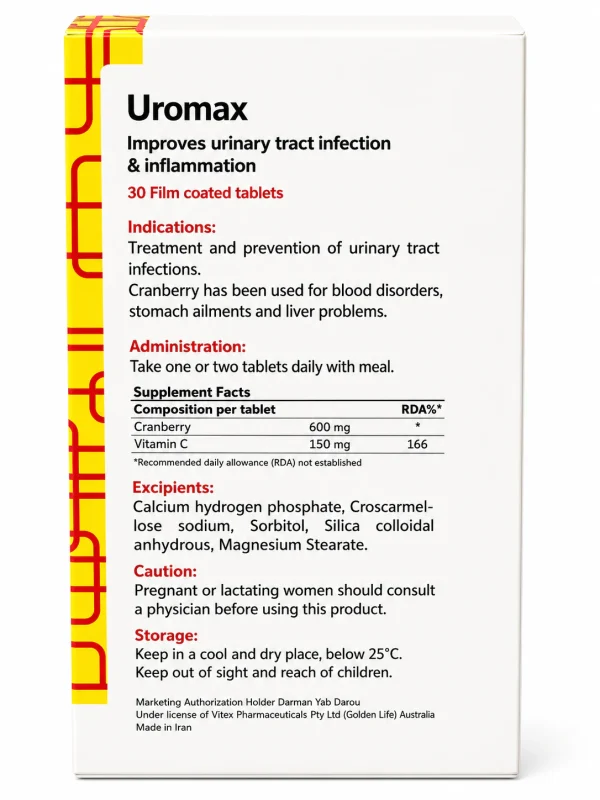 Uromax

Improves urinary tract infection & inflammation

30 Film coated tablets

Indications:

Treatment and prevention of urinary tract infections.
Cranberry has been used for blood disorders, stomach ailments and liver problems.

Administration:

Take one or two tablets daily with meal.

Supplement Facts

| Composition per tablet | | RDA%* |
|---|---|---|
| Cranberry | 600 mg | * |
| Vitamin C | 150 mg | 166 |

*Recommended daily allowance (RDA) not established

Excipients:

Calcium hydrogen phosphate, Croscarmellose sodium, Sorbitol, Silica colloidal anhydrous, Magnesium Stearate.

Caution:

Pregnant or lactating women should consult a physician before using this product.

Storage:

Keep in a cool and dry place, below 25°C.
Keep out of sight and reach of children.

Marketing Authorization Holder Darman Yab Darou
Under license of Vitex Pharmaceuticals Pty Ltd (Golden Life) Australia
Made in Iran